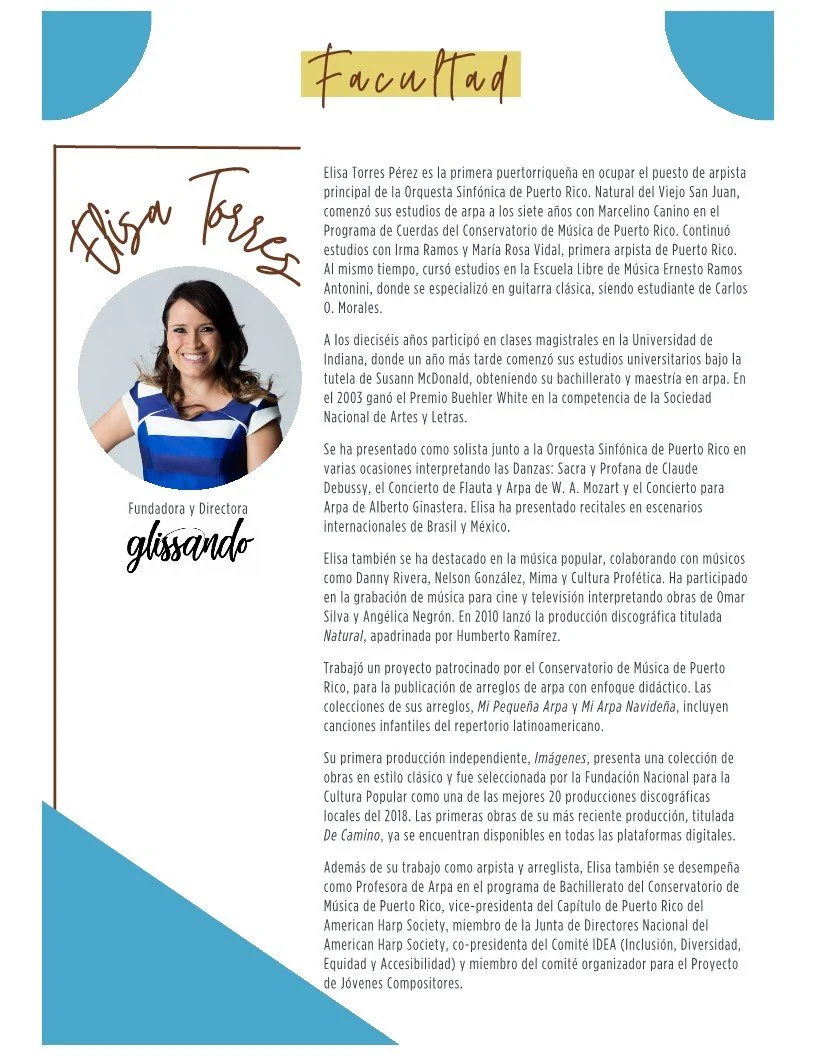 Facultad

Elisa Torres

Fundadora y Directora
glissando

Elisa Torres Pérez es la primera puertorriqueña en ocupar el puesto de arpista principal de la Orquesta Sinfónica de Puerto Rico. Natural del Viejo San Juan, comenzó sus estudios de arpa a los siete años con Marcelino Canino en el Programa de Cuerdas del Conservatorio de Música de Puerto Rico. Continuó estudios con Irma Ramos y María Rosa Vidal, primera arpista de Puerto Rico. Al mismo tiempo, cursó estudios en la Escuela Libre de Música Ernesto Ramos Antonini, donde se especializó en guitarra clásica, siendo estudiante de Carlos O. Morales.

A los dieciséis años participó en clases magistrales en la Universidad de Indiana, donde un año más tarde comenzó sus estudios universitarios bajo la tutela de Susann McDonald, obteniendo su bachillerato y maestría en arpa. En el 2003 ganó el Premio Buehler White en la competencia de la Sociedad Nacional de Artes y Letras.

Se ha presentado como solista junto a la Orquesta Sinfónica de Puerto Rico en varias ocasiones interpretando las Danzas: Sacra y Profana de Claude Debussy, el Concierto de Flauta y Arpa de W. A. Mozart y el Concierto para Arpa de Alberto Ginastera. Elisa ha presentado recitales en escenarios internacionales de Brasil y México.

Elisa también se ha destacado en la música popular, colaborando con músicos como Danny Rivera, Nelson González, Mima y Cultura Profética. Ha participado en la grabación de música para cine y televisión interpretando obras de Omar Silva y Angélica Negrón. En 2010 lanzó la producción discográfica titulada Natural, apadrinada por Humberto Ramírez.

Trabajó un proyecto patrocinado por el Conservatorio de Música de Puerto Rico, para la publicación de arreglos de arpa con enfoque didáctico. Las colecciones de sus arreglos, Mi Pequeña Arpa y Mi Arpa Navideña, incluyen canciones infantiles del repertorio latinoamericano.

Su primera producción independiente, Imágenes, presenta una colección de obras en estilo clásico y fue seleccionada por la Fundación Nacional para la Cultura Popular como una de las mejores 20 producciones discográficas locales del 2018. Las primeras obras de su más reciente producción, titulada De Camino, ya se encuentran disponibles en todas las plataformas digitales.

Además de su trabajo como arpista y arreglista, Elisa también se desempeña como Profesora de Arpa en el programa de Bachillerato del Conservatorio de Música de Puerto Rico, vice-presidenta del Capítulo de Puerto Rico del American Harp Society, miembro de la Junta de Directores Nacional del American Harp Society, co-presidenta del Comité IDEA (Inclusión, Diversidad, Equidad y Accesibilidad) y miembro del comité organizador para el Proyecto de Jóvenes Compositores.